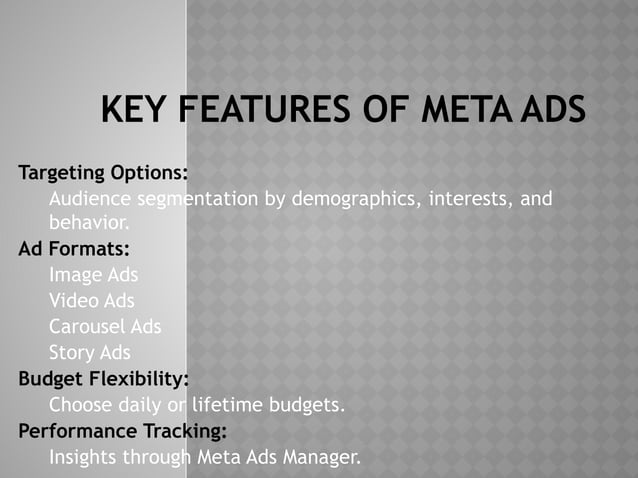 KEY FEATURES OF META ADS

Targeting Options:
Audience segmentation by demographics, interests, and behavior.
Ad Formats:
Image Ads
Video Ads
Carousel Ads
Story Ads
Budget Flexibility:
Choose daily or lifetime budgets.
Performance Tracking:
Insights through Meta Ads Manager.